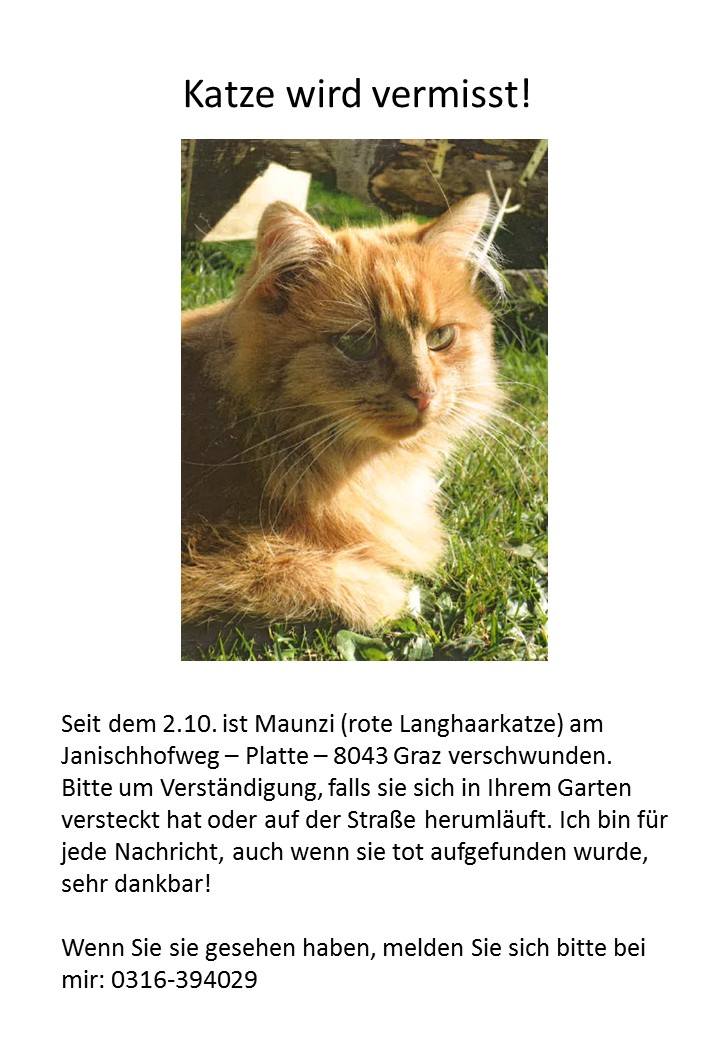 Katze wird vermisst!

Seit dem 2.10. ist Maunzi (rote Langhaarkatze) am Janischhofweg – Platte – 8043 Graz verschwunden. Bitte um Verständigung, falls sie sich in Ihrem Garten versteckt hat oder auf der Straße herumläuft. Ich bin für jede Nachricht, auch wenn sie tot aufgefunden wurde, sehr dankbar!

Wenn Sie sie gesehen haben, melden Sie sich bitte bei mir: 0316-394029